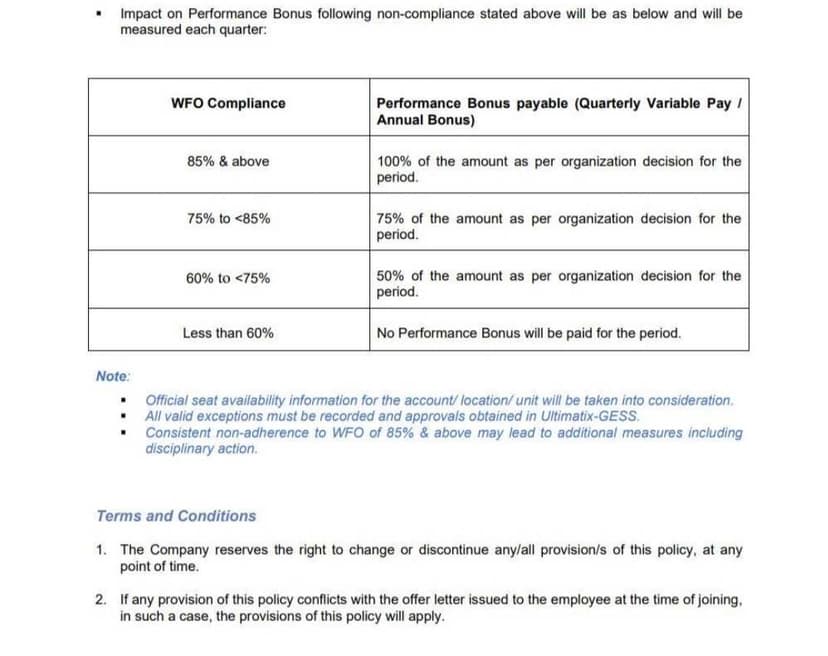 ▪ Impact on Performance Bonus following non-compliance stated above will be as below and will be measured each quarter:

| WFO Compliance | Performance Bonus payable (Quarterly Variable Pay / Annual Bonus) |
|---|---|
| 85% & above | 100% of the amount as per organization decision for the period. |
| 75% to <85% | 75% of the amount as per organization decision for the period. |
| 60% to <75% | 50% of the amount as per organization decision for the period. |
| Less than 60% | No Performance Bonus will be paid for the period. |

Note:

▪ Official seat availability information for the account/ location/ unit will be taken into consideration.
▪ All valid exceptions must be recorded and approvals obtained in Ultimatix-GESS.
▪ Consistent non-adherence to WFO of 85% & above may lead to additional measures including disciplinary action.

Terms and Conditions

1. The Company reserves the right to change or discontinue any/all provision/s of this policy, at any point of time.

2. If any provision of this policy conflicts with the offer letter issued to the employee at the time of joining, in such a case, the provisions of this policy will apply.